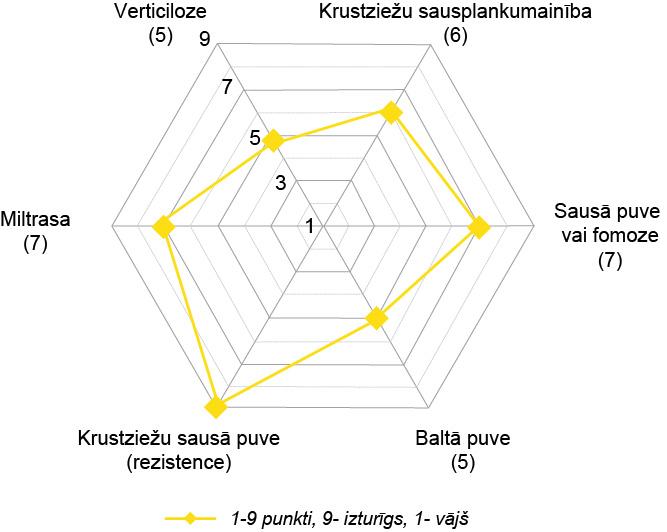 Verticiloze
(5)

Krustziežu sausplankumainība
(6)

9
7
5
3
1

Miltrasa
(7)

Sausā puve vai fomoze
(7)

Krustziežu sausā puve
(rezistence)

Baltā puve
(5)

1-9 punkti, 9- izturīgs, 1- vājš